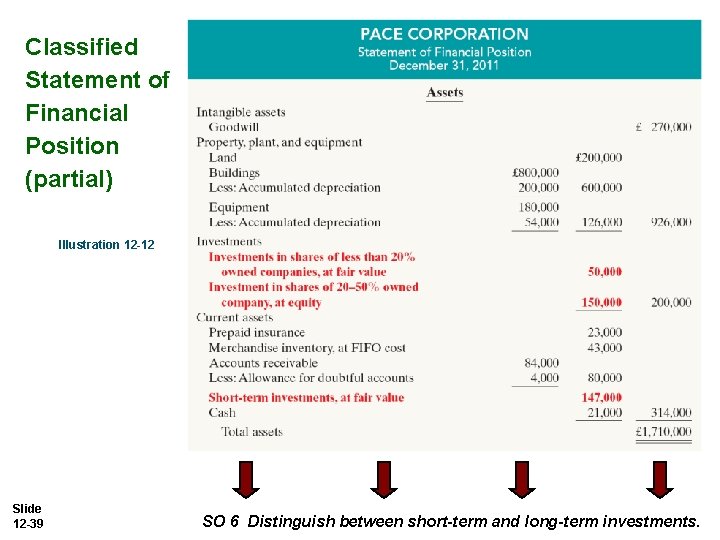 Classified Statement of Financial Position (partial)

Illustration 12-12

PACE CORPORATION
Statement of Financial Position
December 31, 2011

Assets

| | | | |
|---|---|---|---|
| Intangible assets | | | |
| Goodwill | | | £ 270,000 |
| Property, plant, and equipment | | | |
| Land | | £200,000 | |
| Buildings | £800,000 | | |
| Less: Accumulated depreciation | 200,000 | 600,000 | |
| Equipment | 180,000 | | |
| Less: Accumulated depreciation | 54,000 | 126,000 | 926,000 |
| Investments | | | |
| Investments in shares of less than 20% owned companies, at fair value | | 50,000 | |
| Investment in shares of 20–50% owned company, at equity | | 150,000 | 200,000 |
| Current assets | | | |
| Prepaid insurance | | 23,000 | |
| Merchandise inventory, at FIFO cost | | 43,000 | |
| Accounts receivable | 84,000 | | |
| Less: Allowance for doubtful accounts | 4,000 | 80,000 | |
| Short-term investments, at fair value | | 147,000 | |
| Cash | | 21,000 | 314,000 |
| Total assets | | | £1,710,000 |

Slide 12-39

SO 6 Distinguish between short-term and long-term investments.